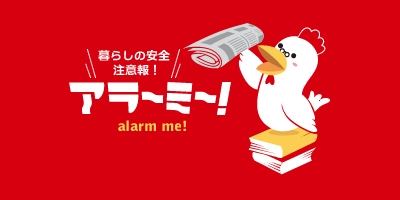 暮らしの安全
注意報！

アラ〜ミ〜!

alarm me!